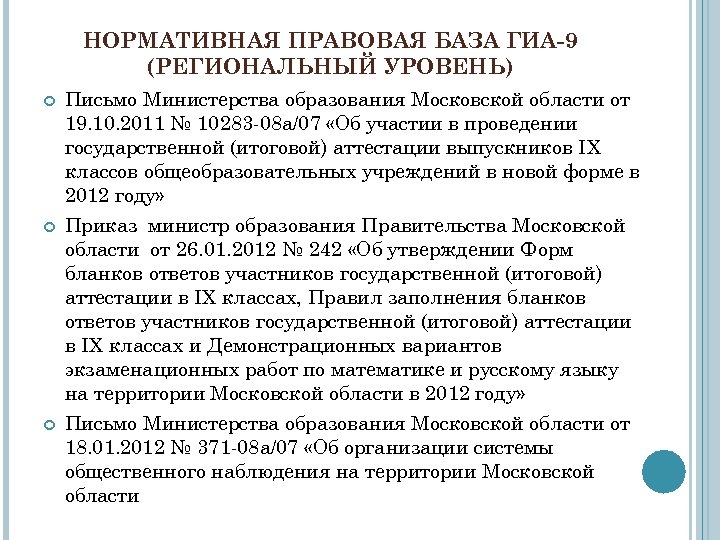 НОРМАТИВНАЯ ПРАВОВАЯ БАЗА ГИА-9 (РЕГИОНАЛЬНЫЙ УРОВЕНЬ)

Письмо Министерства образования Московской области от 19.10.2011 № 10283-08а/07 «Об участии в проведении государственной (итоговой) аттестации выпускников IX классов общеобразовательных учреждений в новой форме в 2012 году»

Приказ министр образования Правительства Московской области от 26.01.2012 № 242 «Об утверждении Форм бланков ответов участников государственной (итоговой) аттестации в IX классах, Правил заполнения бланков ответов участников государственной (итоговой) аттестации в IX классах и Демонстрационных вариантов экзаменационных работ по математике и русскому языку на территории Московской области в 2012 году»

Письмо Министерства образования Московской области от 18.01.2012 № 371-08а/07 «Об организации системы общественного наблюдения на территории Московской области